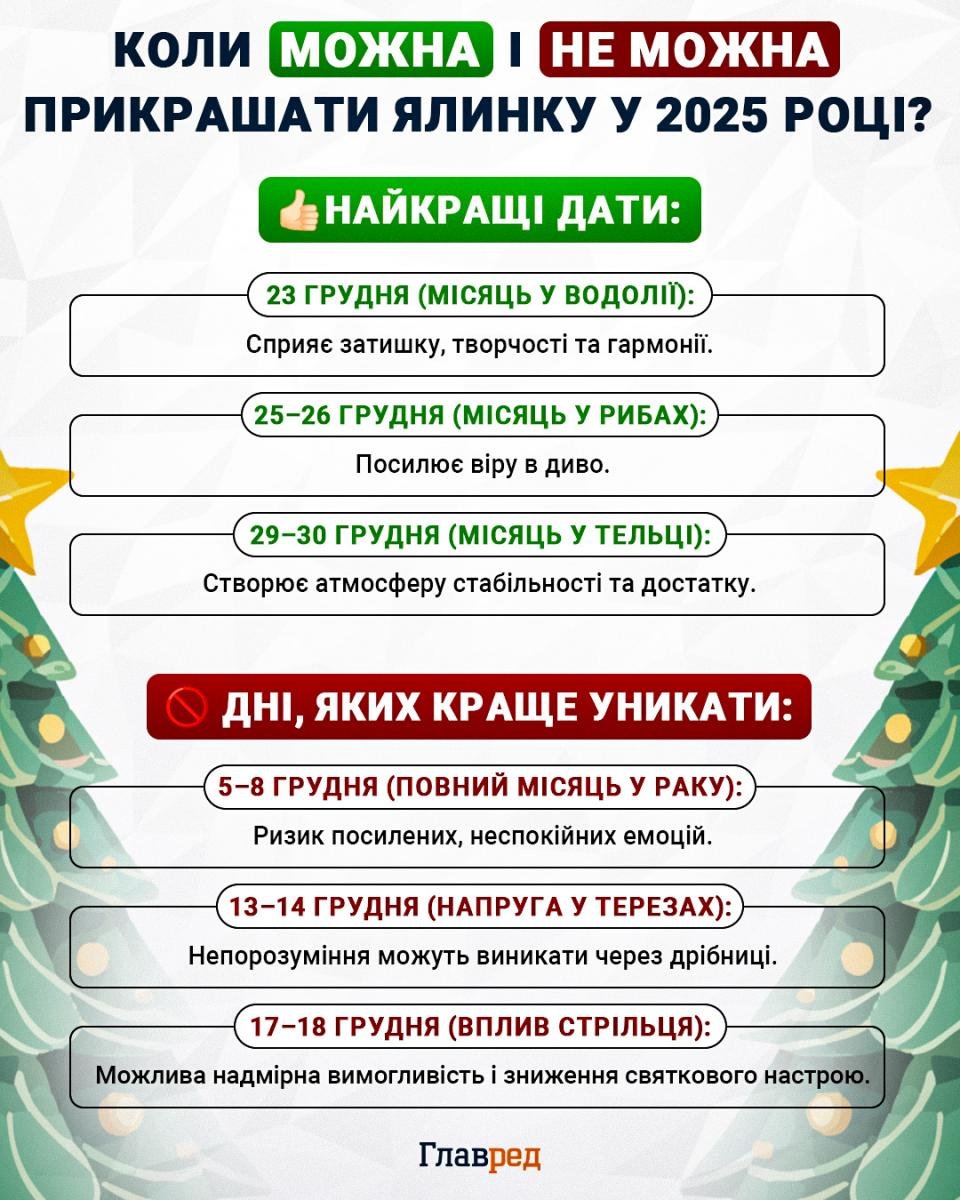 КОЛИ МОЖНА І НЕ МОЖНА ПРИКРАШАТИ ЯЛИНКУ У 2025 РОЦІ?

👍НАЙКРАЩІ ДАТИ:

23 ГРУДНЯ (МІСЯЦЬ У ВОДОЛІЇ):
Сприяє затишку, творчості та гармонії.

25–26 ГРУДНЯ (МІСЯЦЬ У РИБАХ):
Посилює віру в диво.

29–30 ГРУДНЯ (МІСЯЦЬ У ТЕЛЬЦІ):
Створює атмосферу стабільності та достатку.

🚫 ДНІ, ЯКИХ КРАЩЕ УНИКАТИ:

5–8 ГРУДНЯ (ПОВНИЙ МІСЯЦЬ У РАКУ):
Ризик посилених, неспокійних емоцій.

13–14 ГРУДНЯ (НАПРУГА У ТЕРЕЗАХ):
Непорозуміння можуть виникати через дрібниці.

17–18 ГРУДНЯ (ВПЛИВ СТРІЛЬЦЯ):
Можлива надмірна вимогливість і зниження святкового настрою.

Главред